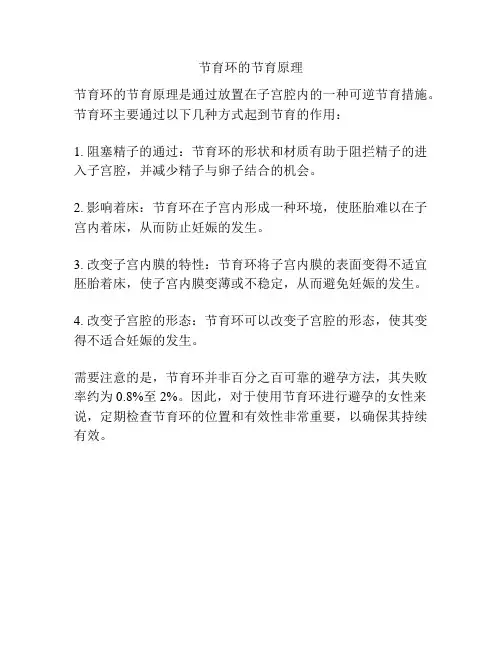 节育环的节育原理

节育环的节育原理是通过放置在子宫腔内的一种可逆节育措施。节育环主要通过以下几种方式起到节育的作用：

1. 阻塞精子的通过：节育环的形状和材质有助于阻拦精子的进入子宫腔，并减少精子与卵子结合的机会。

2. 影响着床：节育环在子宫内形成一种环境，使胚胎难以在子宫内着床，从而防止妊娠的发生。

3. 改变子宫内膜的特性：节育环将子宫内膜的表面变得不适宜胚胎着床，使子宫内膜变薄或不稳定，从而避免妊娠的发生。

4. 改变子宫腔的形态：节育环可以改变子宫腔的形态，使其变得不适合妊娠的发生。

需要注意的是，节育环并非百分之百可靠的避孕方法，其失败率约为 0.8%至 2%。因此，对于使用节育环进行避孕的女性来说，定期检查节育环的位置和有效性非常重要，以确保其持续有效。